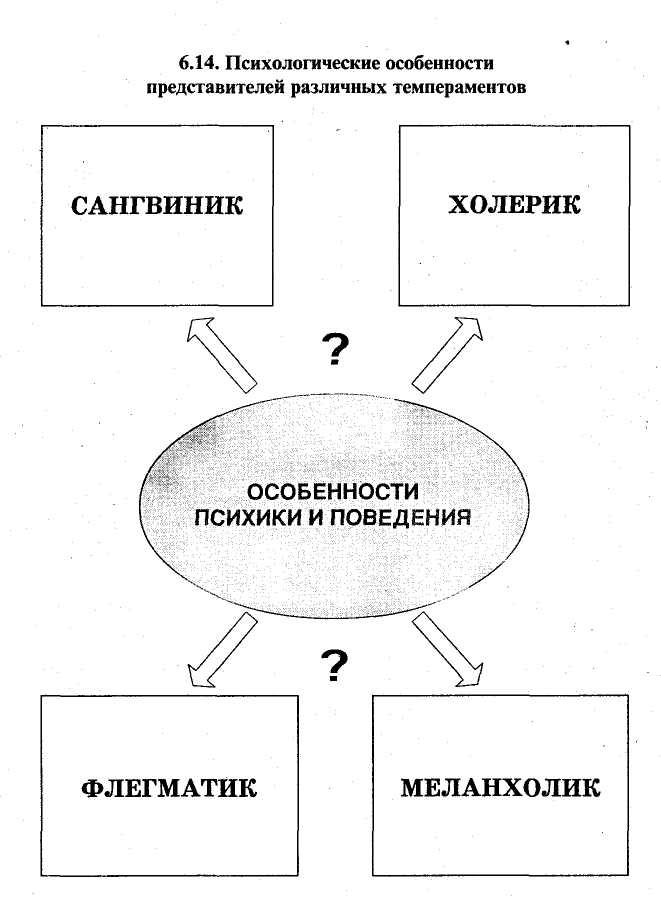 6.14. Психологические особенности представителей различных темпераментов

САНГВИНИК

ХОЛЕРИК

?

ОСОБЕННОСТИ ПСИХИКИ И ПОВЕДЕНИЯ

?

ФЛЕГМАТИК

МЕЛАНХОЛИК